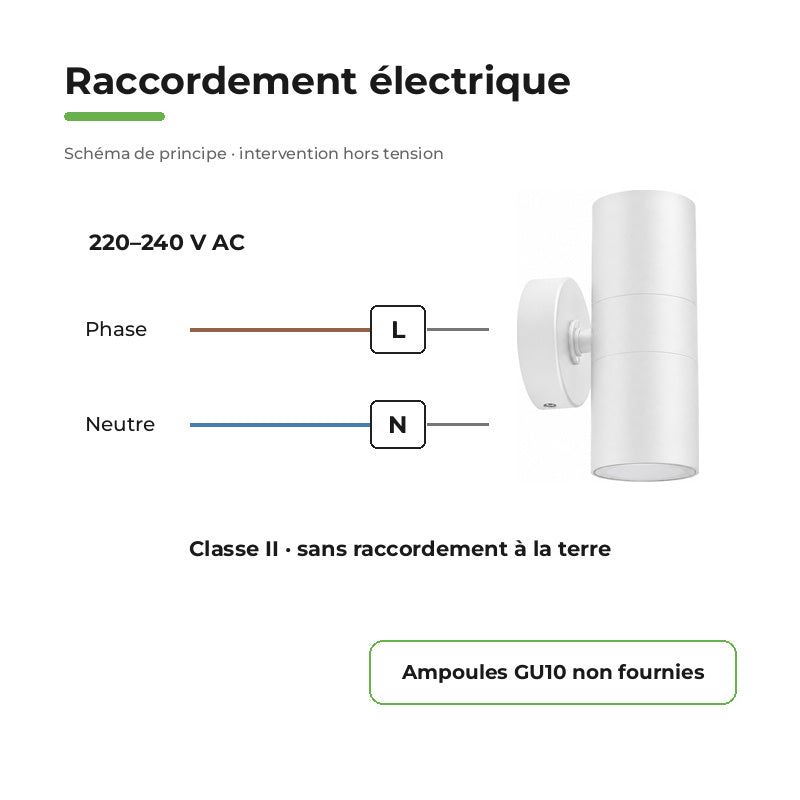 Raccordement électrique

Schéma de principe · intervention hors tension

220–240 V AC

Phase

L

Neutre

N

Classe II · sans raccordement à la terre

Ampoules GU10 non fournies